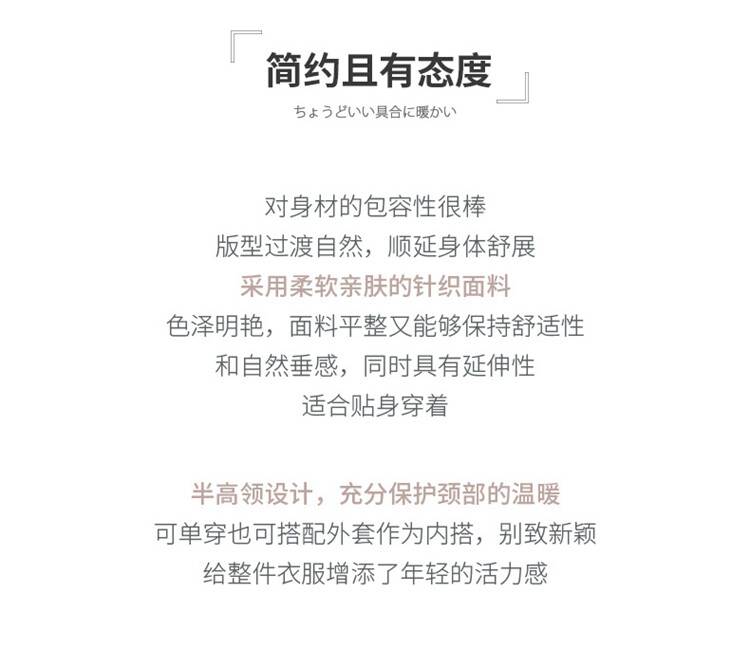 简约且有态度

ちょうどいい具合に暖かい

对身材的包容性很棒
版型过渡自然，顺延身体舒展
采用柔软亲肤的针织面料
色泽明艳，面料平整又能够保持舒适性
和自然垂感，同时具有延伸性
适合贴身穿着

半高领设计，充分保护颈部的温暖
可单穿也可搭配外套作为内搭，别致新颖
给整件衣服增添了年轻的活力感